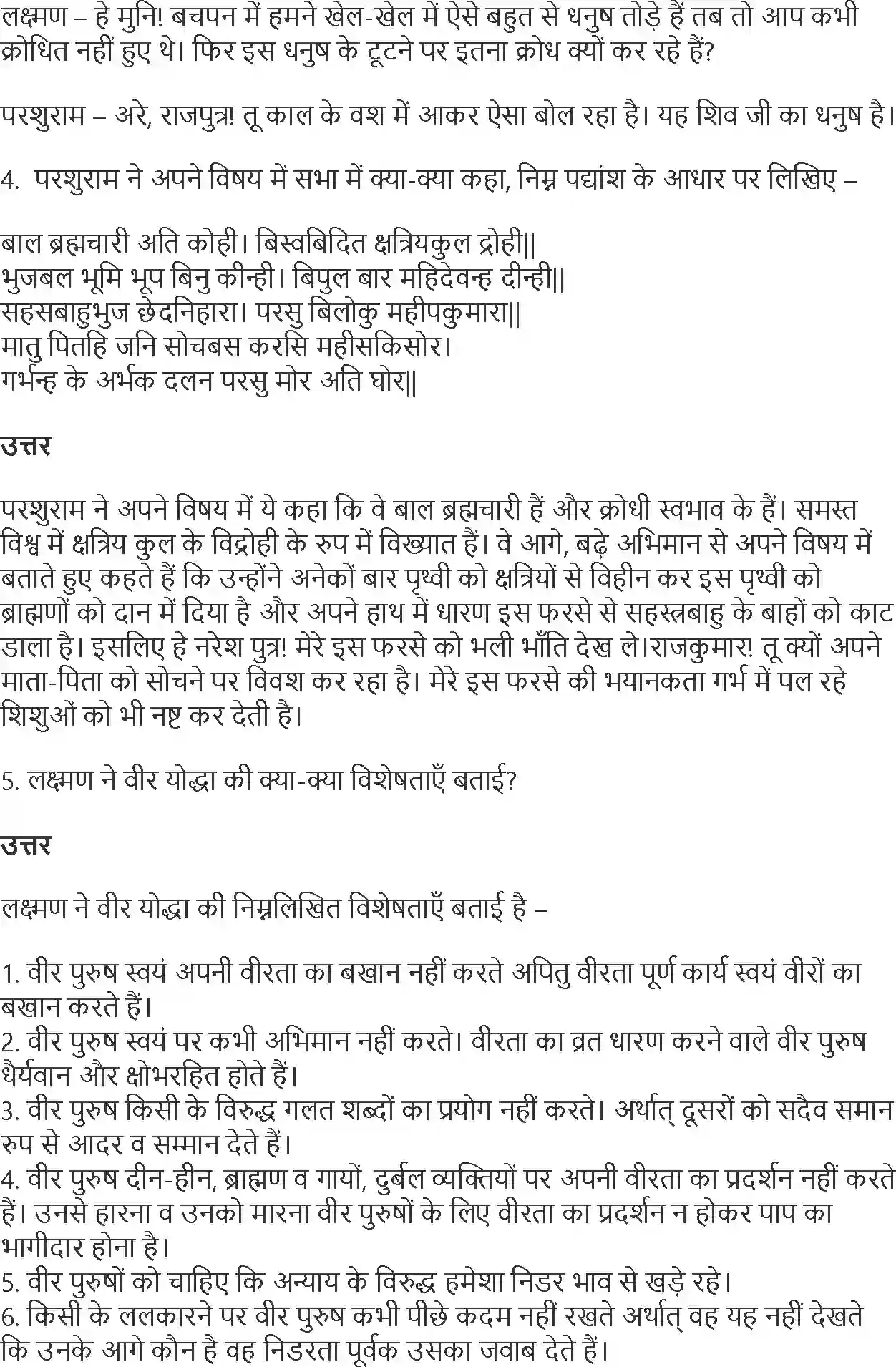 लक्ष्मण – हे मुनि! बचपन में हमने खेल-खेल में ऐसे बहुत से धनुष तोड़े हैं तब तो आप कभी क्रोधित नहीं हुए थे। फिर इस धनुष के टूटने पर इतना क्रोध क्यों कर रहे हैं?

परशुराम – अरे, राजपुत्र! तू काल के वश में आकर ऐसा बोल रहा है। यह शिव जी का धनुष है।

4. परशुराम ने अपने विषय में सभा में क्या-क्या कहा, निम्न पद्यांश के आधार पर लिखिए –

बाल ब्रह्मचारी अति कोही। बिस्वबिदित क्षत्रियकुल द्रोही||
भुजबल भूमि भूप बिनु कीन्ही। बिपुल बार महिदेवन्ह दीन्ही||
सहसबाहुभुज छेदनिहारा। परसु बिलोकु महीपकुमारा||
मातु पितहि जनि सोचबस करसि महीसकिसोर।
गर्भन्ह के अर्भक दलन परसु मोर अति घोर||

उत्तर

परशुराम ने अपने विषय में ये कहा कि वे बाल ब्रह्मचारी हैं और क्रोधी स्वभाव के हैं। समस्त विश्व में क्षत्रिय कुल के विद्रोही के रुप में विख्यात हैं। वे आगे, बढ़े अभिमान से अपने विषय में बताते हुए कहते हैं कि उन्होंने अनेकों बार पृथ्वी को क्षत्रियों से विहीन कर इस पृथ्वी को ब्राह्मणों को दान में दिया है और अपने हाथ में धारण इस फरसे से सहस्त्रबाहु के बाहों को काट डाला है। इसलिए हे नरेश पुत्र! मेरे इस फरसे को भली भाँति देख ले।राजकुमार! तू क्यों अपने माता-पिता को सोचने पर विवश कर रहा है। मेरे इस फरसे की भयानकता गर्भ में पल रहे शिशुओं को भी नष्ट कर देती है।

5. लक्ष्मण ने वीर योद्धा की क्या-क्या विशेषताएँ बताई?

उत्तर

लक्ष्मण ने वीर योद्धा की निम्नलिखित विशेषताएँ बताई है –

1. वीर पुरुष स्वयं अपनी वीरता का बखान नहीं करते अपितु वीरता पूर्ण कार्य स्वयं वीरों का बखान करते हैं।
2. वीर पुरुष स्वयं पर कभी अभिमान नहीं करते। वीरता का व्रत धारण करने वाले वीर पुरुष धैर्यवान और क्षोभरहित होते हैं।
3. वीर पुरुष किसी के विरुद्ध गलत शब्दों का प्रयोग नहीं करते। अर्थात् दूसरों को सदैव समान रुप से आदर व सम्मान देते हैं।
4. वीर पुरुष दीन-हीन, ब्राह्मण व गायों, दुर्बल व्यक्तियों पर अपनी वीरता का प्रदर्शन नहीं करते हैं। उनसे हारना व उनको मारना वीर पुरुषों के लिए वीरता का प्रदर्शन न होकर पाप का भागीदार होना है।
5. वीर पुरुषों को चाहिए कि अन्याय के विरुद्ध हमेशा निडर भाव से खड़े रहे।
6. किसी के ललकारने पर वीर पुरुष कभी पीछे कदम नहीं रखते अर्थात् वह यह नहीं देखते कि उनके आगे कौन है वह निडरता पूर्वक उसका जवाब देते हैं।